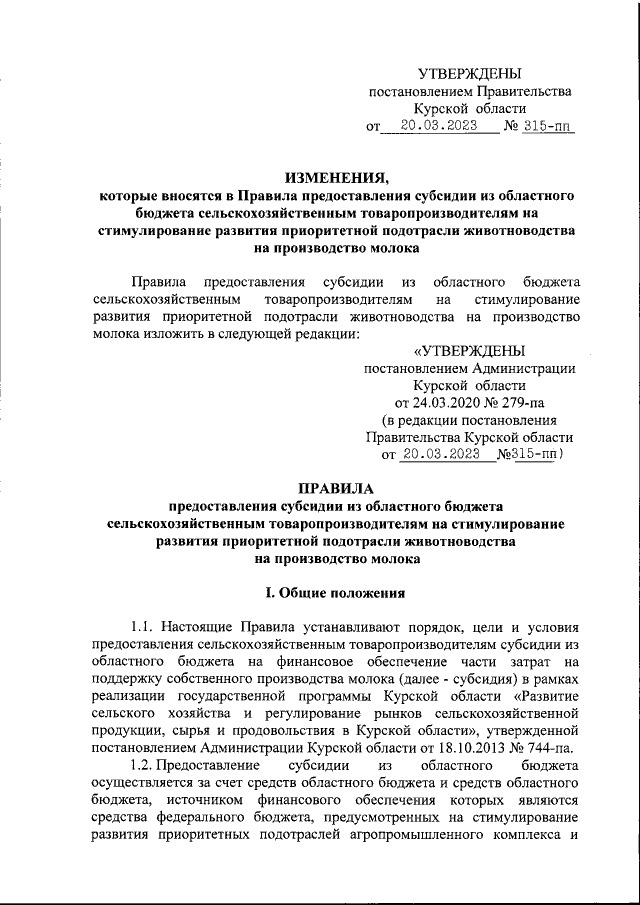 УТВЕРЖДЕНЫ
постановлением Правительства
Курской области
от 20.03.2023 № 315-пп

ИЗМЕНЕНИЯ,
которые вносятся в Правила предоставления субсидии из областного бюджета сельскохозяйственным товаропроизводителям на стимулирование развития приоритетной подотрасли животноводства на производство молока

Правила предоставления субсидии из областного бюджета сельскохозяйственным товаропроизводителям на стимулирование развития приоритетной подотрасли животноводства на производство молока изложить в следующей редакции:

«УТВЕРЖДЕНЫ
постановлением Администрации
Курской области
от 24.03.2020 № 279-па
(в редакции постановления
Правительства Курской области
от 20.03.2023 №315-пп)

ПРАВИЛА
предоставления субсидии из областного бюджета сельскохозяйственным товаропроизводителям на стимулирование развития приоритетной подотрасли животноводства на производство молока

I. Общие положения

1.1. Настоящие Правила устанавливают порядок, цели и условия предоставления сельскохозяйственным товаропроизводителям субсидии из областного бюджета на финансовое обеспечение части затрат на поддержку собственного производства молока (далее - субсидия) в рамках реализации государственной программы Курской области «Развитие сельского хозяйства и регулирование рынков сельскохозяйственной продукции, сырья и продовольствия в Курской области», утвержденной постановлением Администрации Курской области от 18.10.2013 № 744-па.

1.2. Предоставление субсидии из областного бюджета осуществляется за счет средств областного бюджета и средств областного бюджета, источником финансового обеспечения которых являются средства федерального бюджета, предусмотренных на стимулирование развития приоритетных подотраслей агропромышленного комплекса и